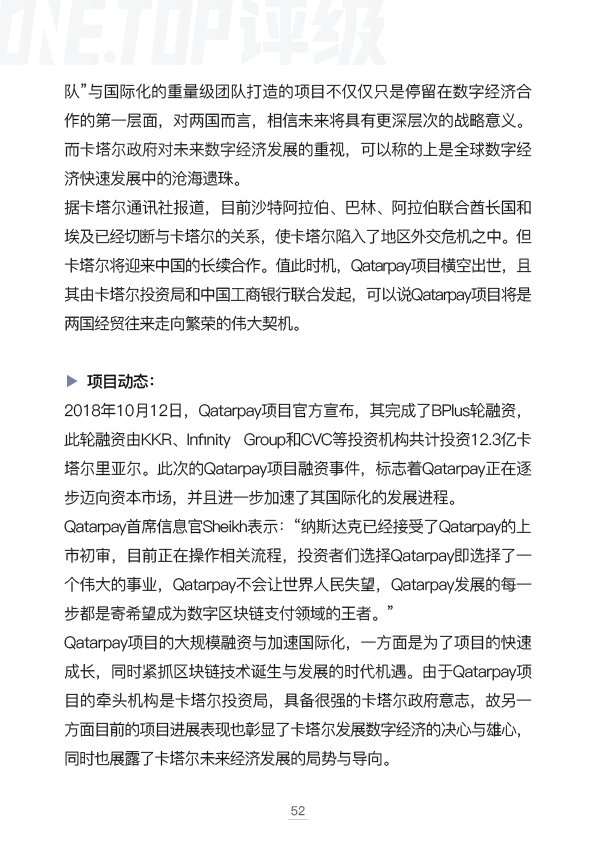 ONE.TOP评级

队”与国际化的重量级团队打造的项目不仅仅只是停留在数字经济合作的第一层面，对两国而言，相信未来将具有更深层次的战略意义。而卡塔尔政府对未来数字经济发展的重视，可以称的上是全球数字经济快速发展中的沧海遗珠。

据卡塔尔通讯社报道，目前沙特阿拉伯、巴林、阿拉伯联合酋长国和埃及已经切断与卡塔尔的关系，使卡塔尔陷入了地区外交危机之中。但卡塔尔将迎来中国的长续合作。值此时机，Qatarpay项目横空出世，且其由卡塔尔投资局和中国工商银行联合发起，可以说Qatarpay项目将是两国经贸往来走向繁荣的伟大契机。

▶ 项目动态：

2018年10月12日，Qatarpay项目官方宣布，其完成了BPlus轮融资，此轮融资由KKR、Infinity Group和CVC等投资机构共计投资12.3亿卡塔尔里亚尔。此次的Qatarpay项目融资事件，标志着Qatarpay正在逐步迈向资本市场，并且进一步加速了其国际化的发展进程。

Qatarpay首席信息官Sheikh表示：“纳斯达克已经接受了Qatarpay的上市初审，目前正在操作相关流程，投资者们选择Qatarpay即选择了一个伟大的事业，Qatarpay不会让世界人民失望，Qatarpay发展的每一步都是寄希望成为数字区块链支付领域的王者。”

Qatarpay项目的大规模融资与加速国际化，一方面是为了项目的快速成长，同时紧抓区块链技术诞生与发展的时代机遇。由于Qatarpay项目的牵头机构是卡塔尔投资局，具备很强的卡塔尔政府意志，故另一方面目前的项目进展表现也彰显了卡塔尔发展数字经济的决心与雄心，同时也展露了卡塔尔未来经济发展的局势与导向。

52